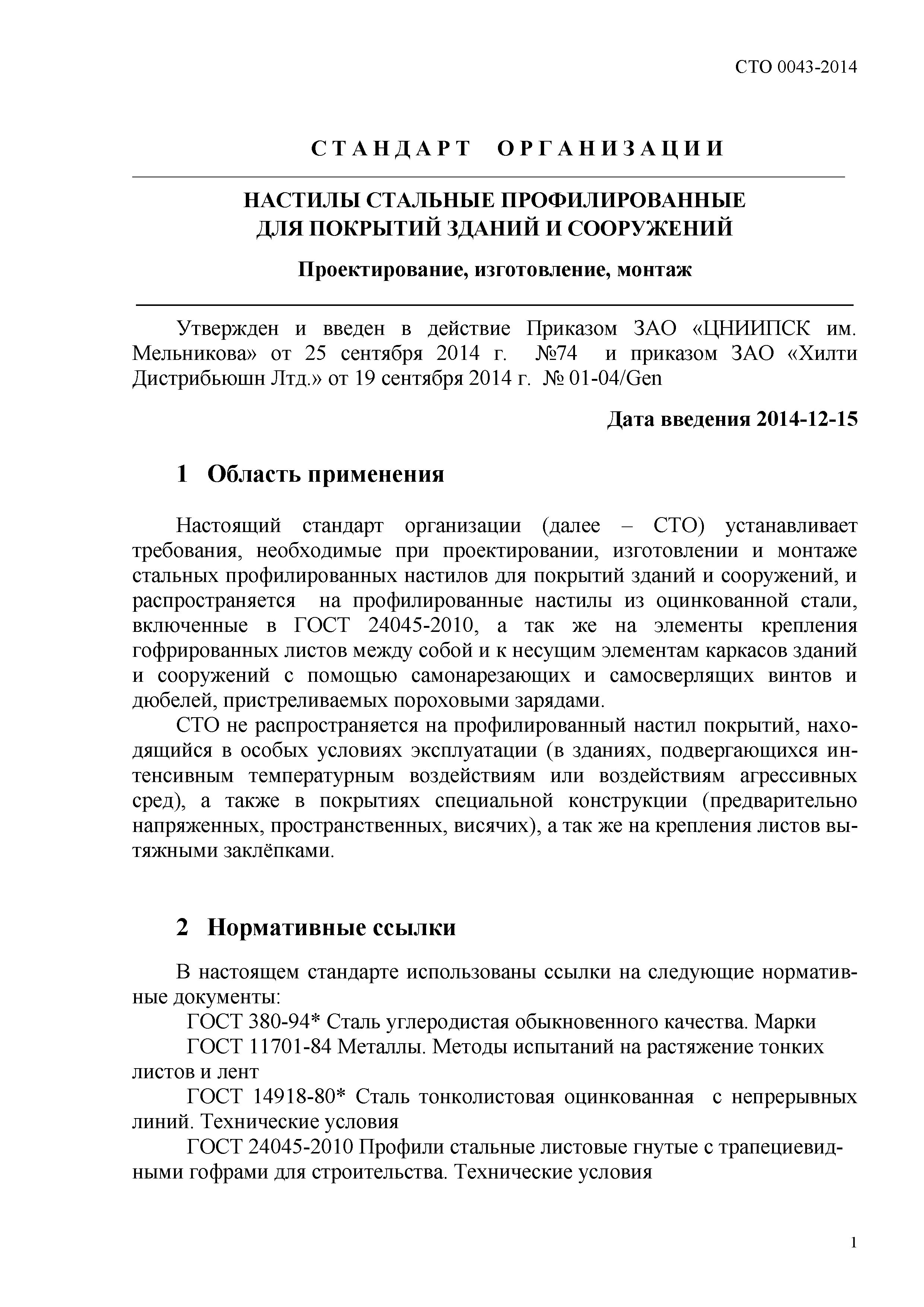 СТО 0043-2014

СТАНДАРТ ОРГАНИЗАЦИИ

НАСТИЛЫ СТАЛЬНЫЕ ПРОФИЛИРОВАННЫЕ
ДЛЯ ПОКРЫТИЙ ЗДАНИЙ И СООРУЖЕНИЙ

Проектирование, изготовление, монтаж

Утвержден и введен в действие Приказом ЗАО «ЦНИИПСК им. Мельникова» от 25 сентября 2014 г. №74 и приказом ЗАО «Хилти Дистрибьюшн Лтд.» от 19 сентября 2014 г. № 01-04/Gen

Дата введения 2014-12-15

1 Область применения

Настоящий стандарт организации (далее – СТО) устанавливает требования, необходимые при проектировании, изготовлении и монтаже стальных профилированных настилов для покрытий зданий и сооружений, и распространяется на профилированные настилы из оцинкованной стали, включенные в ГОСТ 24045-2010, а так же на элементы крепления гофрированных листов между собой и к несущим элементам каркасов зданий и сооружений с помощью самонарезающих и самосверлящих винтов и дюбелей, пристреливаемых пороховыми зарядами.

СТО не распространяется на профилированный настил покрытий, находящийся в особых условиях эксплуатации (в зданиях, подвергающихся интенсивным температурным воздействиям или воздействиям агрессивных сред), а также в покрытиях специальной конструкции (предварительно напряженных, пространственных, висячих), а так же на крепления листов вытяжными заклёпками.

2 Нормативные ссылки

В настоящем стандарте использованы ссылки на следующие нормативные документы:

ГОСТ 380-94* Сталь углеродистая обыкновенного качества. Марки

ГОСТ 11701-84 Металлы. Методы испытаний на растяжение тонких листов и лент

ГОСТ 14918-80* Сталь тонколистовая оцинкованная с непрерывных линий. Технические условия

ГОСТ 24045-2010 Профили стальные листовые гнутые с трапециевидными гофрами для строительства. Технические условия

1